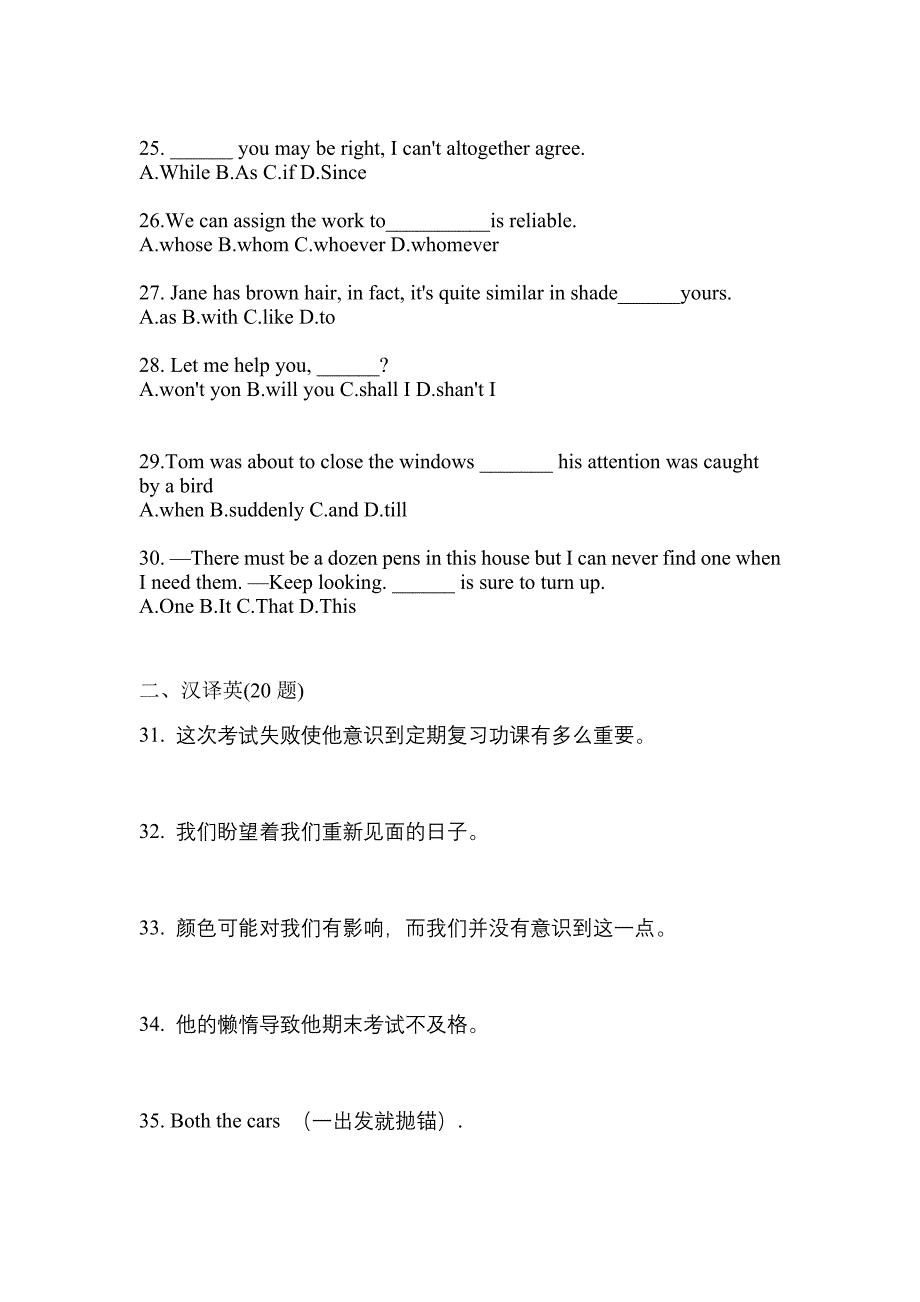 25. ______ you may be right, I can't altogether agree.
A.While B.As C.if D.Since

26.We can assign the work to__________is reliable.
A.whose B.whom C.whoever D.whomever

27. Jane has brown hair, in fact, it's quite similar in shade______yours.
A.as B.with C.like D.to

28. Let me help you, ______?
A.won't yon B.will you C.shall I D.shan't I

29.Tom was about to close the windows _______ his attention was caught by a bird
A.when B.suddenly C.and D.till

30. —There must be a dozen pens in this house but I can never find one when I need them. —Keep looking. ______ is sure to turn up.
A.One B.It C.That D.This

二、汉译英(20 题)

31. 这次考试失败使他意识到定期复习功课有多么重要。

32. 我们盼望着我们重新见面的日子。

33. 颜色可能对我们有影响，而我们并没有意识到这一点。

34. 他的懒惰导致他期末考试不及格。

35. Both the cars （一出发就抛锚）.